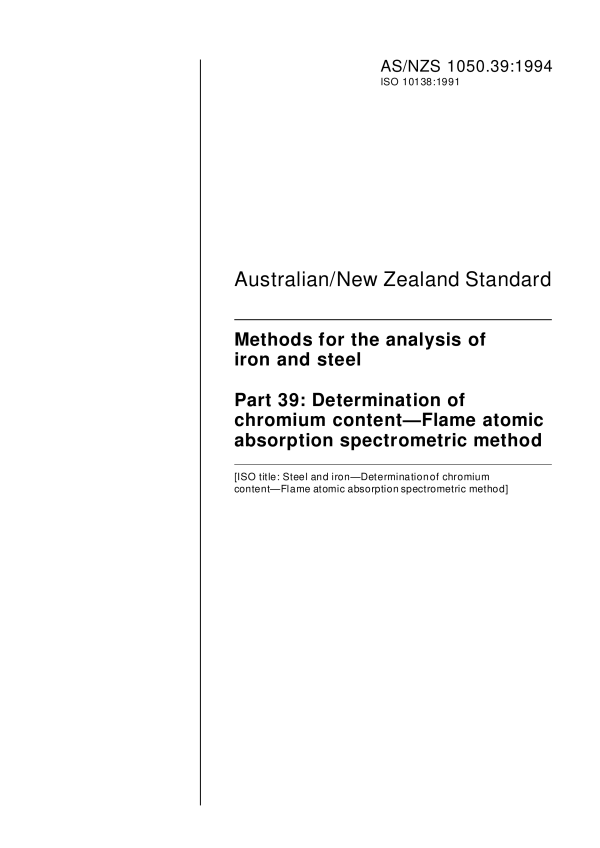 AS/NZS 1050.39:1994
ISO 10138:1991

Australian/New Zealand Standard

Methods for the analysis of iron and steel

Part 39: Determination of chromium content—Flame atomic absorption spectrometric method

[ISO title: Steel and iron—Determinationof chromium content—Flame atomic absorption spectrometric method]